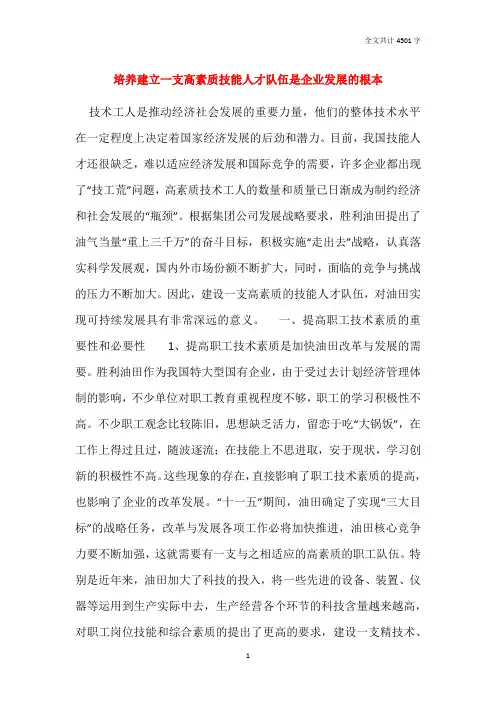 全文共计 4501 字

培养建立一支高素质技能人才队伍是企业发展的根本

技术工人是推动经济社会发展的重要力量，他们的整体技术水平在一定程度上决定着国家经济发展的后劲和潜力。目前，我国技能人才还很缺乏，难以适应经济发展和国际竞争的需要，许多企业都出现了“技工荒”问题，高素质技术工人的数量和质量已日渐成为制约经济和社会发展的“瓶颈”。根据集团公司发展战略要求，胜利油田提出了油气当量“重上三千万”的奋斗目标，积极实施“走出去”战略，认真落实科学发展观，国内外市场份额不断扩大，同时，面临的竞争与挑战的压力不断加大。因此，建设一支高素质的技能人才队伍，对油田实现可持续发展具有非常深远的意义。 一、提高职工技术素质的重要性和必要性 1、提高职工技术素质是加快油田改革与发展的需要。胜利油田作为我国特大型国有企业，由于受过去计划经济管理体制的影响，不少单位对职工教育重视程度不够，职工的学习积极性不高。不少职工观念比较陈旧，思想缺乏活力，留恋于吃“大锅饭”，在工作上得过且过，随波逐流；在技能上不思进取，安于现状，学习创新的积极性不高。这些现象的存在，直接影响了职工技术素质的提高，也影响了企业的改革发展。“十一五”期间，油田确定了实现“三大目标”的战略任务，改革与发展各项工作必将加快推进，油田核心竞争力要不断加强，这就需要有一支与之相适应的高素质的职工队伍。特别是近年来，油田加大了科技的投入，将一些先进的设备、装置、仪器等运用到生产实际中去，生产经营各个环节的科技含量越来越高，对职工岗位技能和综合素质的提出了更高的要求，建设一支精技术、

1